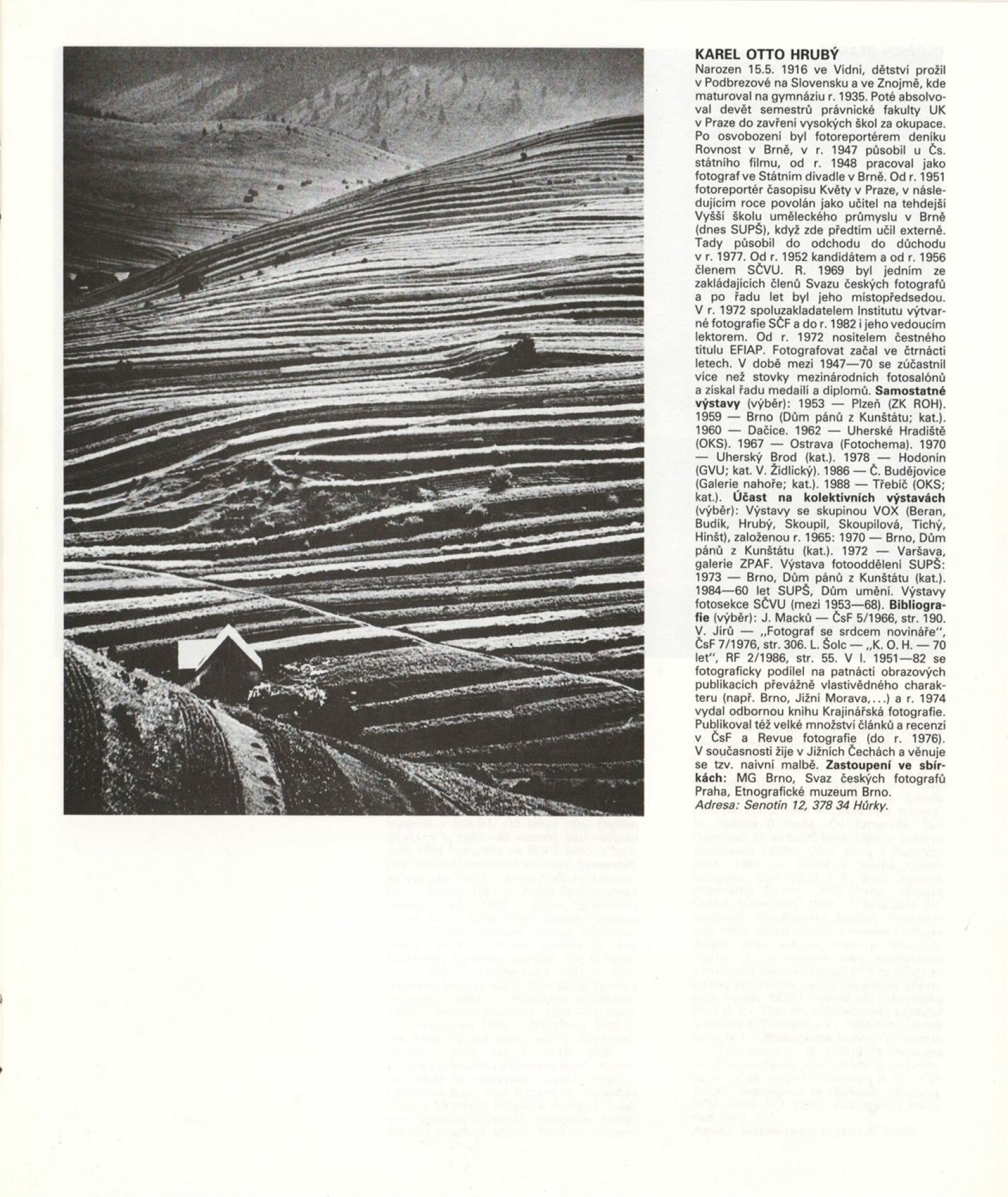 KAREL OTTO HRUBÝ

Narozen 15.5. 1916 ve Vídni, dětství prožil v Podbrezové na Slovensku a ve Znojmě, kde maturoval na gymnáziu r. 1935. Poté absolvoval devět semestrů právnické fakulty UK v Praze do zavření vysokých škol za okupace. Po osvobození byl fotoreportérem deníku Rovnost v Brně, v r. 1947 působil u Čs. státního filmu, od r. 1948 pracoval jako fotograf ve Státním divadle v Brně. Od r. 1951 fotoreportér časopisu Květy v Praze, v následujícím roce povolán jako učitel na tehdejší Vyšší školu uměleckého průmyslu v Brně (dnes SUPŠ), když zde předtím učil externě. Tady působil do odchodu do důchodu v r. 1977. Od r. 1952 kandidátem a od r. 1956 členem SČVU. R. 1969 byl jedním ze zakládajících členů Svazu českých fotografů a po řadu let byl jeho místopředsedou. V r. 1972 spoluzakladatelem Institutu výtvarné fotografie SČF a do r. 1982 i jeho vedoucím lektorem. Od r. 1972 nositelem čestného titulu EFIAP. Fotografovat začal ve čtrnácti letech. V době mezi 1947—70 se zúčastnil více než stovky mezinárodních fotosalónů a získal řadu medailí a diplomů. Samostatné výstavy (výběr): 1953 — Plzeň (ZK ROH). 1959 — Brno (Dům pánů z Kunštátu; kat.). 1960 — Dačice. 1962 — Uherské Hradiště (OKS). 1967 — Ostrava (Fotochema). 1970 — Uherský Brod (kat.). 1978 — Hodonín (GVU; kat. V. Židlický). 1986 — Č. Budějovice (Galerie nahoře; kat.). 1988 — Třebíč (OKS; kat.). Účast na kolektivních výstavách (výběr): Výstavy se skupinou VOX (Beran, Budík, Hrubý, Skoupil, Skoupilová, Tichý, Hinšt), založenou r. 1965: 1970 — Brno, Dům pánů z Kunštátu (kat.). 1972 — Varšava, galerie ZPAF. Výstava fotooddělení SUPŠ: 1973 — Brno, Dům pánů z Kunštátu (kat.). 1984—60 let SUPŠ, Dům umění. Výstavy fotosekce SČVU (mezi 1953—68). Bibliografie (výběr): J. Macků — ČsF 5/1966, str. 190. V. Jírů — „Fotograf se srdcem novináře", ČsF 7/1976, str. 306. L. Šolc — „K. O. H. — 70 let", RF 2/1986, str. 55. V l. 1951—82 se fotograficky podílel na patnácti obrazových publikacích převážně vlastivědného charakteru (např. Brno, Jižní Morava,...) a r. 1974 vydal odbornou knihu Krajinářská fotografie. Publikoval též velké množství článků a recenzí v ČsF a Revue fotografie (do r. 1976). V současnosti žije v Jižních Čechách a věnuje se tzv. naivní malbě. Zastoupení ve sbírkách: MG Brno, Svaz českých fotografů Praha, Etnografické muzeum Brno.
Adresa: Senotín 12, 378 34 Hůrky.